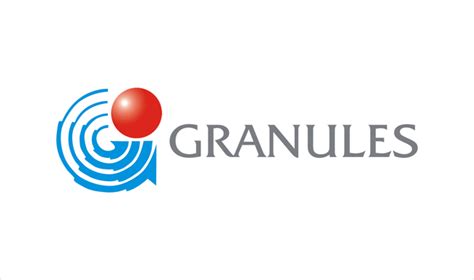 GRANULES